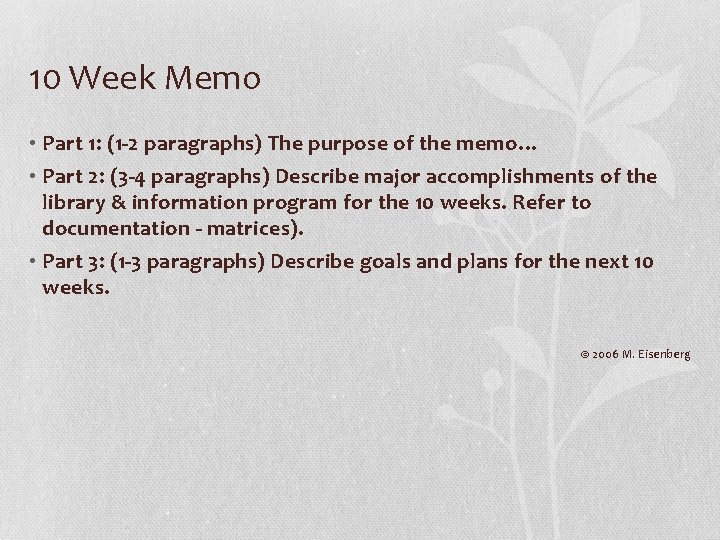 10 Week Memo

• Part 1: (1-2 paragraphs) The purpose of the memo…

• Part 2: (3-4 paragraphs) Describe major accomplishments of the library & information program for the 10 weeks. Refer to documentation - matrices).

• Part 3: (1-3 paragraphs) Describe goals and plans for the next 10 weeks.

© 2006 M. Eisenberg